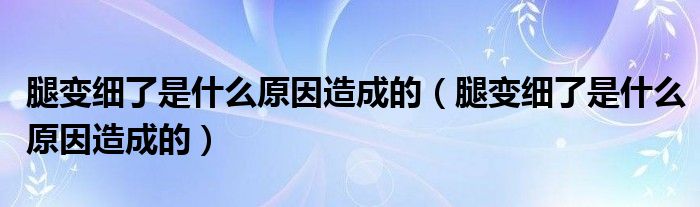 腿变细了是什么原因造成的（腿变细了是什么原因造成的）